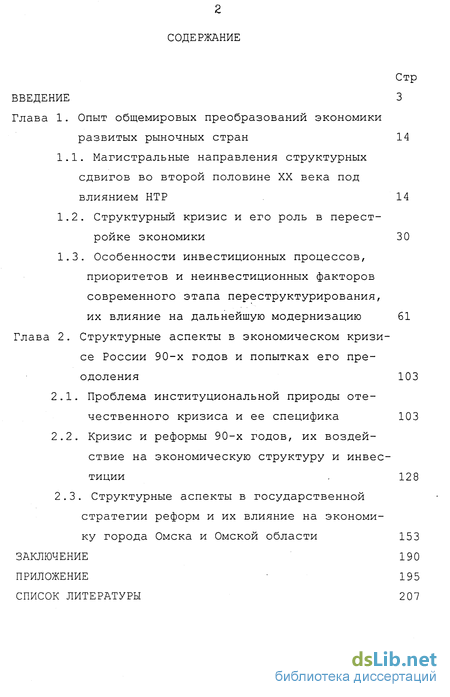 2

СОДЕРЖАНИЕ

Стр

ВВЕДЕНИЕ 3

Глава 1. Опыт общемировых преобразований экономики развитых рыночных стран 14

1.1. Магистральные направления структурных сдвигов во второй половине XX века под влиянием НТР 14

1.2. Структурный кризис и его роль в перестройке экономики 30

1.3. Особенности инвестиционных процессов, приоритетов и неинвестиционных факторов современного этапа переструктурирования, их влияние на дальнейшую модернизацию 61

Глава 2. Структурные аспекты в экономическом кризисе России 90-х годов и попытках его преодоления 103

2.1. Проблема институциональной природы отечественного кризиса и ее специфика 103

2.2. Кризис и реформы 90-х годов, их воздействие на экономическую структуру и инвестиции 128

2.3. Структурные аспекты в государственной стратегии реформ и их влияние на экономику города Омска и Омской области 153

ЗАКЛЮЧЕНИЕ 190

ПРИЛОЖЕНИЕ 195

СПИСОК ЛИТЕРАТУРЫ 207

dsLib.net
библиотека диссертаций